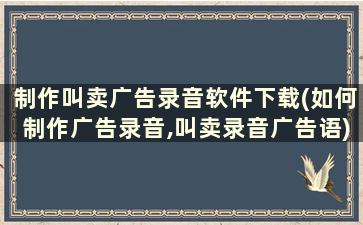 制作叫卖广告录音软件下载(如何制作广告录音,叫卖录音广告语)